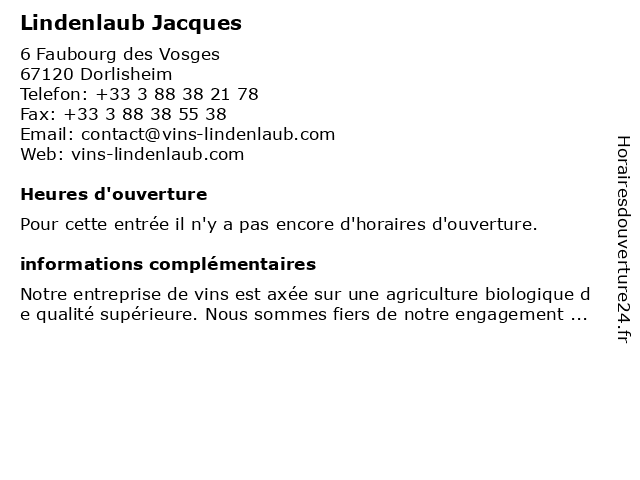 Lindenlaub Jacques

6 Faubourg des Vosges
67120 Dorlisheim
Telefon: +33 3 88 38 21 78
Fax: +33 3 88 38 55 38
Email: contact@vins-lindenlaub.com
Web: vins-lindenlaub.com

Heures d'ouverture

Pour cette entrée il n'y a pas encore d'horaires d'ouverture.

informations complémentaires

Notre entreprise de vins est axée sur une agriculture biologique de qualité supérieure. Nous sommes fiers de notre engagement ...

Horairesdouverture24.fr